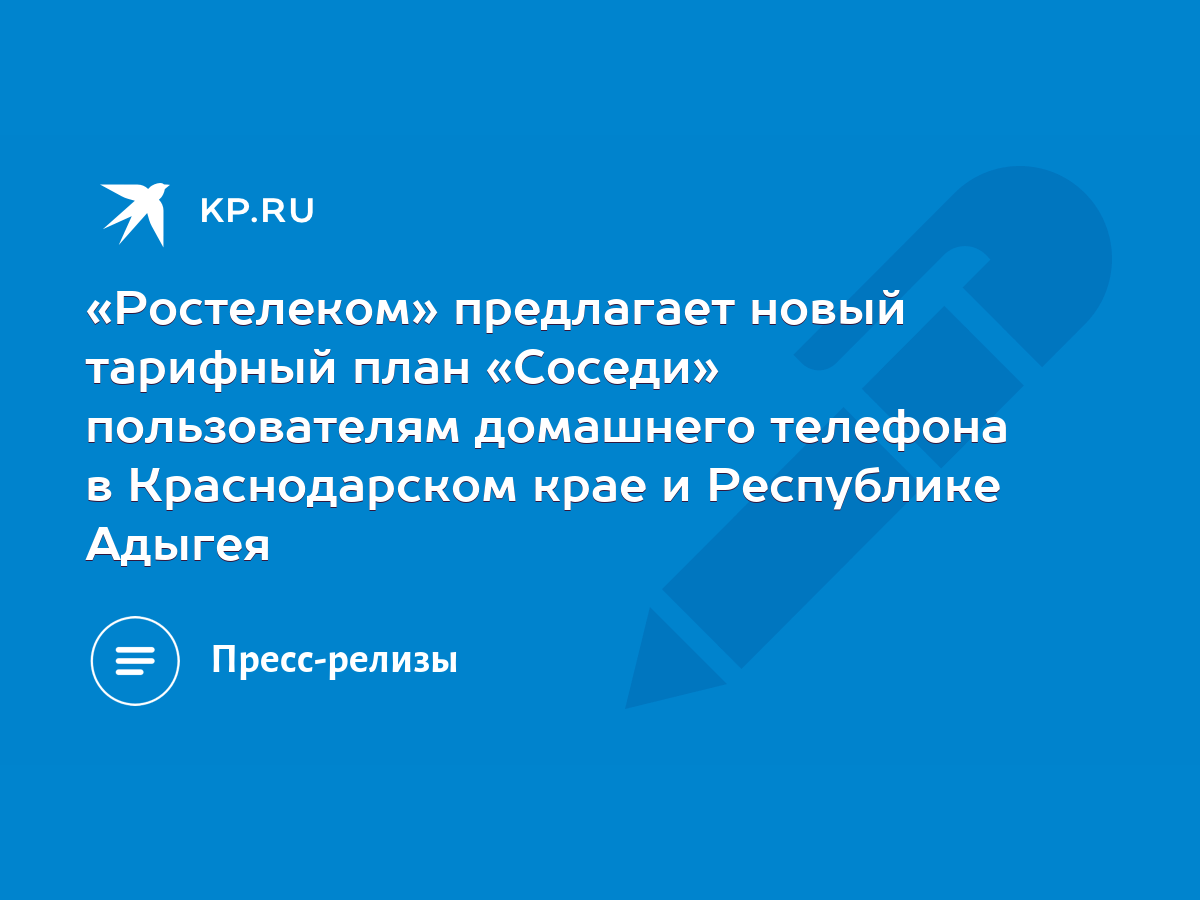 KP.RU

«Ростелеком» предлагает новый тарифный план «Соседи» пользователям домашнего телефона в Краснодарском крае и Республике Адыгея

Пресс-релизы